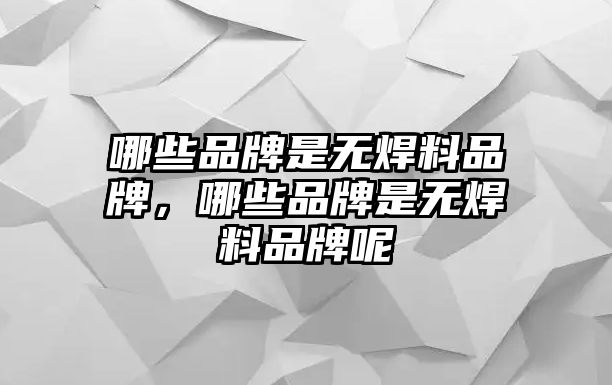 哪些品牌是无焊料品牌，哪些品牌是无焊料品牌呢